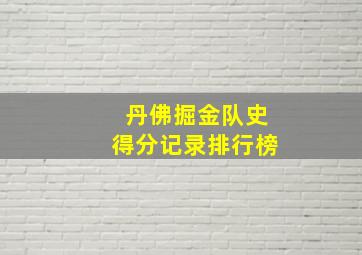 丹佛掘金队史
得分记录排行榜